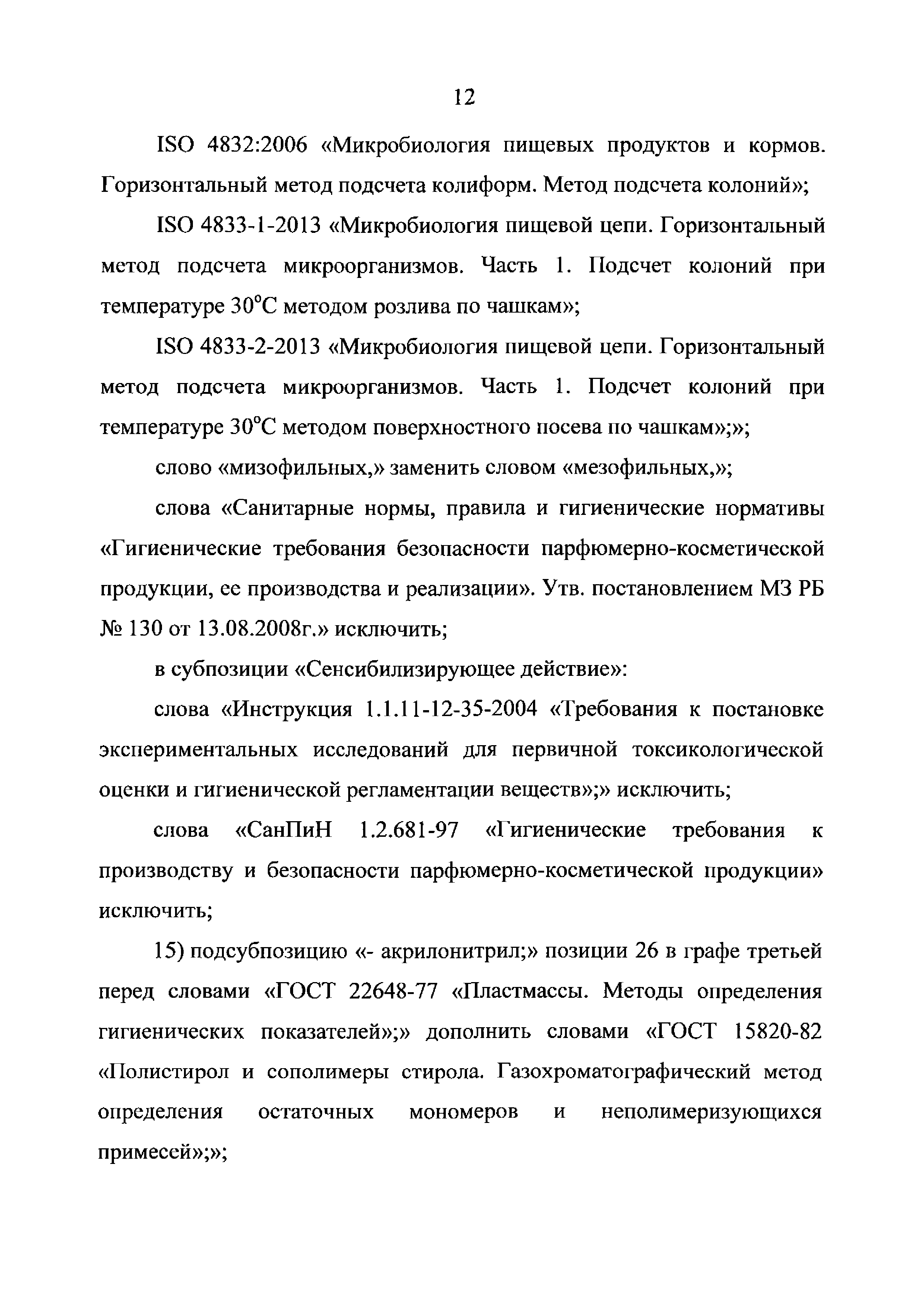 12

ISO 4832:2006 «Микробиология пищевых продуктов и кормов. Горизонтальный метод подсчета колиформ. Метод подсчета колоний»;

ISO 4833-1-2013 «Микробиология пищевой цепи. Горизонтальный метод подсчета микроорганизмов. Часть 1. Подсчет колоний при температуре 30°С методом розлива по чашкам»;

ISO 4833-2-2013 «Микробиология пищевой цепи. Горизонтальный метод подсчета микроорганизмов. Часть 1. Подсчет колоний при температуре 30°С методом поверхностного посева по чашкам»;»;

слово «мизофильных,» заменить словом «мезофильных,»;

слова «Санитарные нормы, правила и гигиенические нормативы «Гигиенические требования безопасности парфюмерно-косметической продукции, ее производства и реализации». Утв. постановлением МЗ РБ № 130 от 13.08.2008г.» исключить;

в субпозиции «Сенсибилизирующее действие»:

слова «Инструкция 1.1.11-12-35-2004 «Требования к постановке экспериментальных исследований для первичной токсикологической оценки и гигиенической регламентации веществ»;» исключить;

слова «СанПиН 1.2.681-97 «Гигиенические требования к производству и безопасности парфюмерно-косметической продукции» исключить;

15) подсубпозицию «- акрилонитрил;» позиции 26 в графе третьей перед словами «ГОСТ 22648-77 «Пластмассы. Методы определения гигиенических показателей»;» дополнить словами «ГОСТ 15820-82 «Полистирол и сополимеры стирола. Газохроматографический метод определения остаточных мономеров и неполимеризующихся примесей»;»;